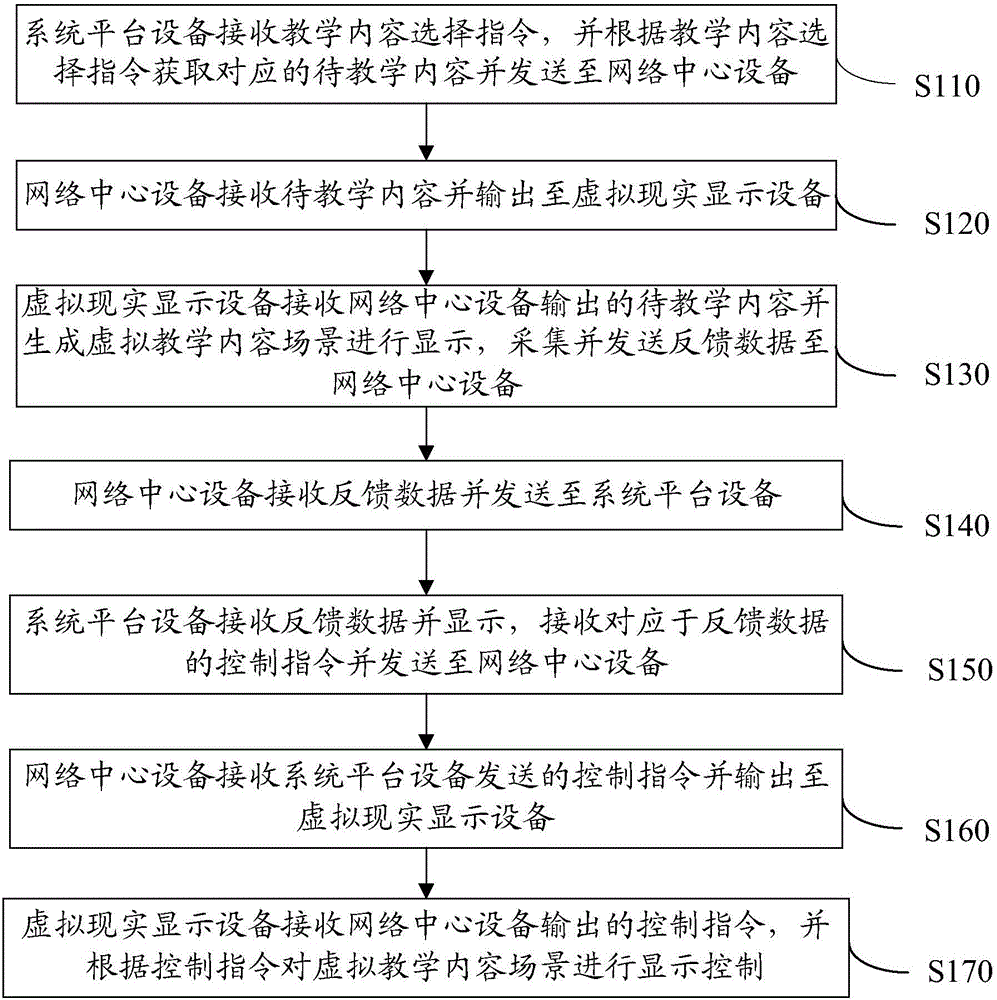 系统平台设备接收教学内容选择指令，并根据教学内容选择指令获取对应的待教学内容并发送至网络中心设备

S110

网络中心设备接收待教学内容并输出至虚拟现实显示设备

S120

虚拟现实显示设备接收网络中心设备输出的待教学内容并生成虚拟教学内容场景进行显示，采集并发送反馈数据至网络中心设备

S130

网络中心设备接收反馈数据并发送至系统平台设备

S140

系统平台设备接收反馈数据并显示，接收对应于反馈数据的控制指令并发送至网络中心设备

S150

网络中心设备接收系统平台设备发送的控制指令并输出至虚拟现实显示设备

S160

虚拟现实显示设备接收网络中心设备输出的控制指令，并根据控制指令对虚拟教学内容场景进行显示控制

S170